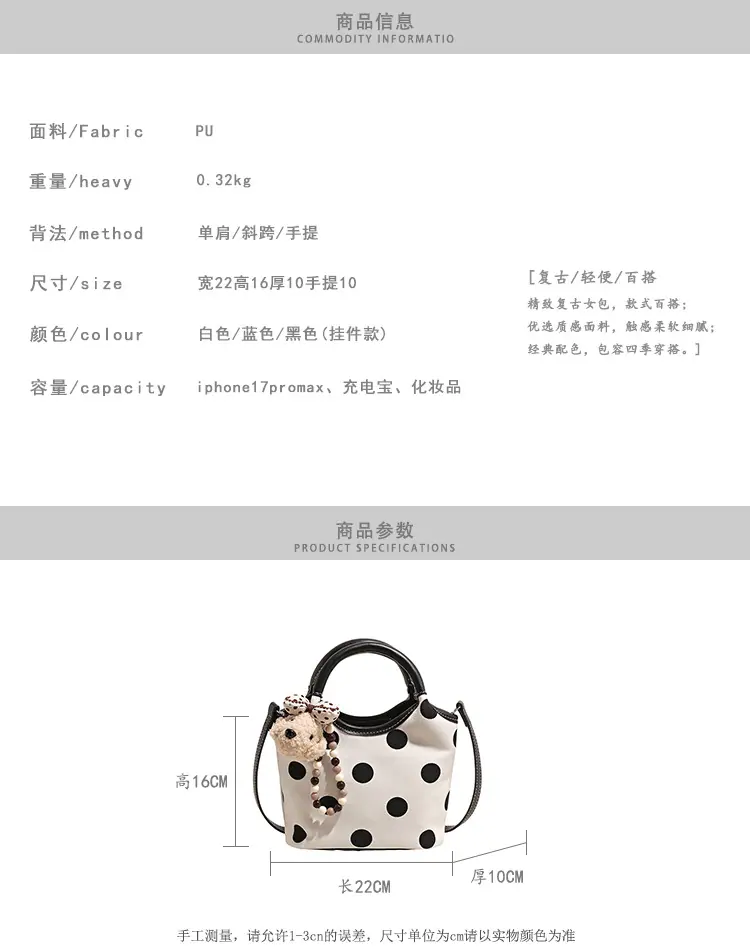 商品信息
COMMODITY INFORMATIO

面料/Fabric PU

重量/heavy 0.32kg

背法/method 单肩/斜跨/手提

尺寸/size 宽22高16厚10手提10

颜色/colour 白色/蓝色/黑色(挂件款)

容量/capacity iphone17promax、充电宝、化妆品

[复古/轻便/百搭
精致复古女包，款式百搭；
优选质感面料，触感柔软细腻；
经典配色，包容四季穿搭。]

商品参数
PRODUCT SPECIFICATIONS

高16CM

长22CM

厚10CM

手工测量，请允许1-3cn的误差，尺寸单位为cm请以实物颜色为准